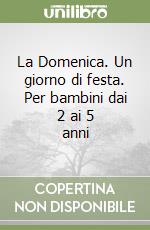 unilibro

La Domenica. Un giorno di festa. Per bambini dai 2 ai 5 anni

COPERTINA NON DISPONIBILE